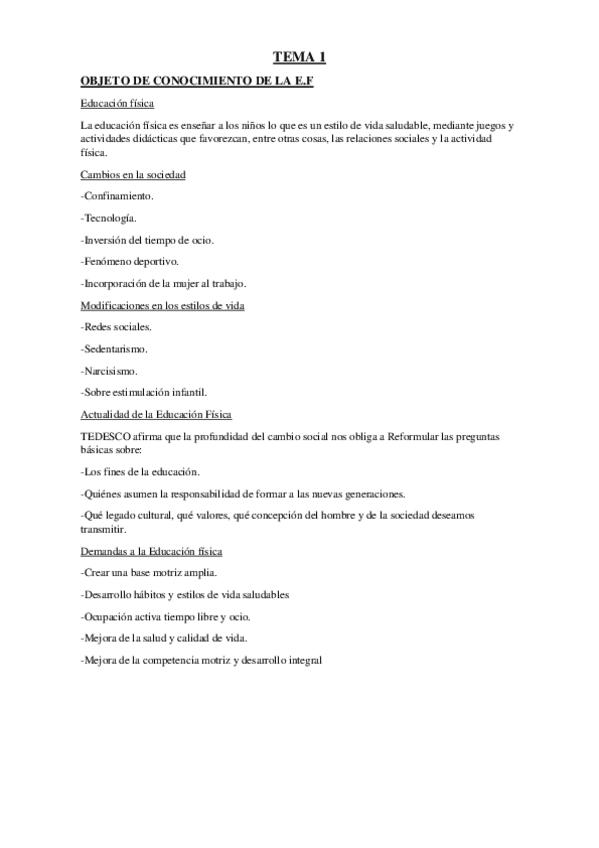 TEMA 1

OBJETO DE CONOCIMIENTO DE LA E.F

Educación física

La educación física es enseñar a los niños lo que es un estilo de vida saludable, mediante juegos y actividades didácticas que favorezcan, entre otras cosas, las relaciones sociales y la actividad física.

Cambios en la sociedad

-Confinamiento.

-Tecnología.

-Inversión del tiempo de ocio.

-Fenómeno deportivo.

-Incorporación de la mujer al trabajo.

Modificaciones en los estilos de vida

-Redes sociales.

-Sedentarismo.

-Narcisismo.

-Sobre estimulación infantil.

Actualidad de la Educación Física

TEDESCO afirma que la profundidad del cambio social nos obliga a Reformular las preguntas básicas sobre:

-Los fines de la educación.

-Quiénes asumen la responsabilidad de formar a las nuevas generaciones.

-Qué legado cultural, qué valores, qué concepción del hombre y de la sociedad deseamos transmitir.

Demandas a la Educación física

-Crear una base motriz amplia.

-Desarrollo hábitos y estilos de vida saludables

-Ocupación activa tiempo libre y ocio.

-Mejora de la salud y calidad de vida.

-Mejora de la competencia motriz y desarrollo integral